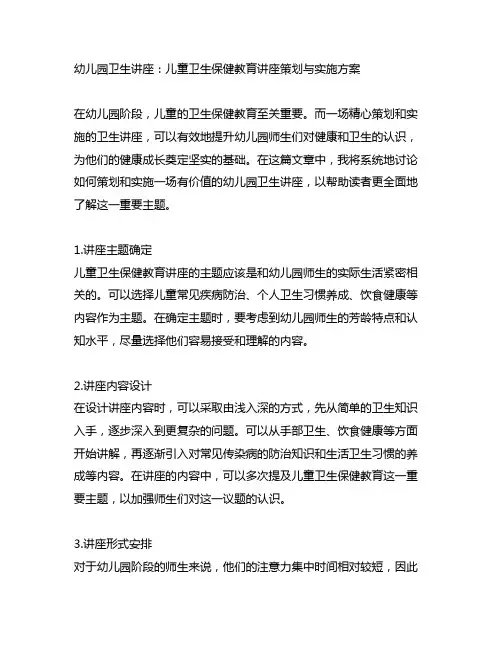 幼儿园卫生讲座：儿童卫生保健教育讲座策划与实施方案

在幼儿园阶段，儿童的卫生保健教育至关重要。而一场精心策划和实施的卫生讲座，可以有效地提升幼儿园师生们对健康和卫生的认识，为他们的健康成长奠定坚实的基础。在这篇文章中，我将系统地讨论如何策划和实施一场有价值的幼儿园卫生讲座，以帮助读者更全面地了解这一重要主题。

1.讲座主题确定
儿童卫生保健教育讲座的主题应该是和幼儿园师生的实际生活紧密相关的。可以选择儿童常见疾病防治、个人卫生习惯养成、饮食健康等内容作为主题。在确定主题时，要考虑到幼儿园师生的芳龄特点和认知水平，尽量选择他们容易接受和理解的内容。

2.讲座内容设计
在设计讲座内容时，可以采取由浅入深的方式，先从简单的卫生知识入手，逐步深入到更复杂的问题。可以从手部卫生、饮食健康等方面开始讲解，再逐渐引入对常见传染病的防治知识和生活卫生习惯的养成等内容。在讲座的内容中，可以多次提及儿童卫生保健教育这一重要主题，以加强师生们对这一议题的认识。

3.讲座形式安排
对于幼儿园阶段的师生来说，他们的注意力集中时间相对较短，因此